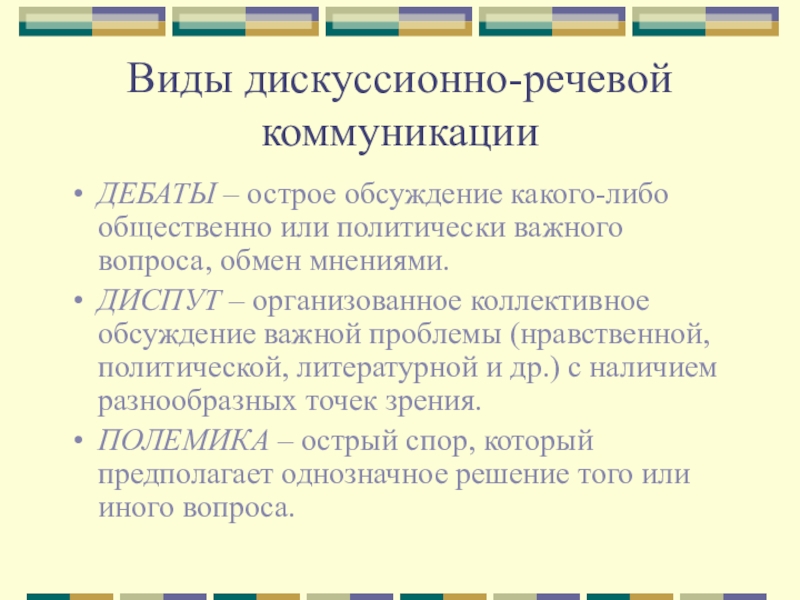 Виды дискуссионно-речевой коммуникации

• ДЕБАТЫ – острое обсуждение какого-либо общественно или политически важного вопроса, обмен мнениями.
• ДИСПУТ – организованное коллективное обсуждение важной проблемы (нравственной, политической, литературной и др.) с наличием разнообразных точек зрения.
• ПОЛЕМИКА – острый спор, который предполагает однозначное решение того или иного вопроса.